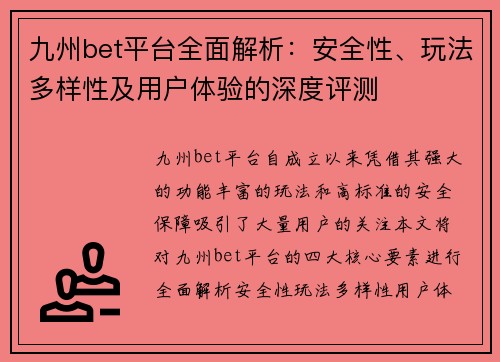 九州bet平台全面解析：安全性、玩法多样性及用户体验的深度评测

九州bet平台自成立以来凭借其强大的功能丰富的玩法和高标准的安全保障吸引了大量用户的关注本文将对九州bet平台的四大核心要素进行全面解析安全性玩法多样性用户体